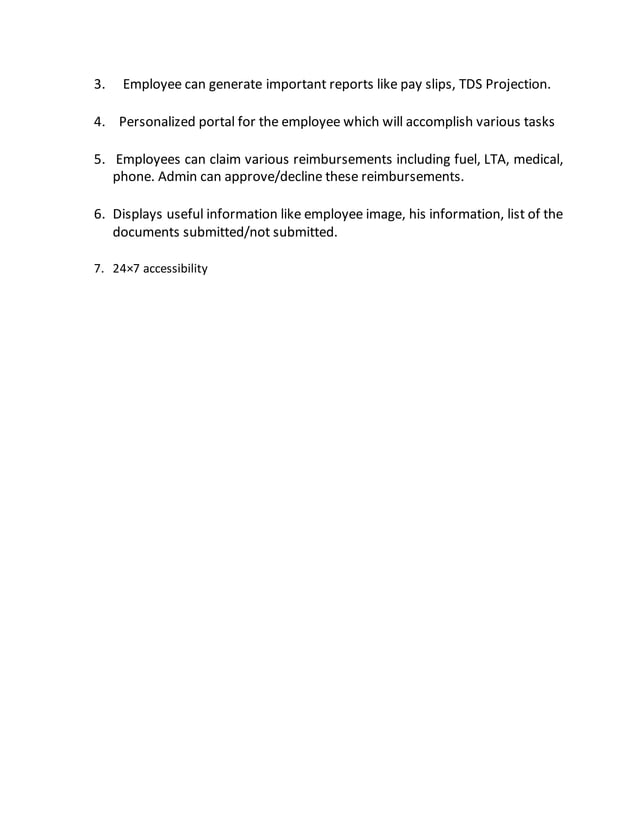 3. Employee can generate important reports like pay slips, TDS Projection.

4. Personalized portal for the employee which will accomplish various tasks

5. Employees can claim various reimbursements including fuel, LTA, medical, phone. Admin can approve/decline these reimbursements.

6. Displays useful information like employee image, his information, list of the documents submitted/not submitted.

7. 24×7 accessibility